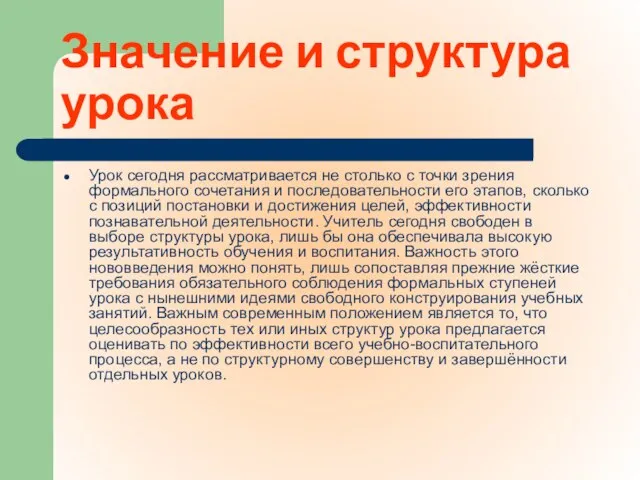 Значение и структура урока

• Урок сегодня рассматривается не столько с точки зрения формального сочетания и последовательности его этапов, сколько с позиций постановки и достижения целей, эффективности познавательной деятельности. Учитель сегодня свободен в выборе структуры урока, лишь бы она обеспечивала высокую результативность обучения и воспитания. Важность этого нововведения можно понять, лишь сопоставляя прежние жёсткие требования обязательного соблюдения формальных ступеней урока с нынешними идеями свободного конструирования учебных занятий. Важным современным положением является то, что целесообразность тех или иных структур урока предлагается оценивать по эффективности всего учебно-воспитательного процесса, а не по структурному совершенству и завершённости отдельных уроков.